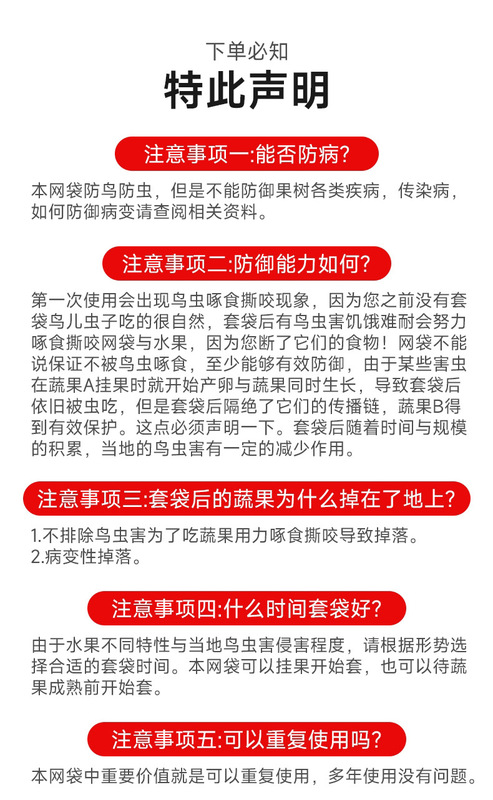 下单必知

特此声明

注意事项一:能否防病?

本网袋防鸟防虫，但是不能防御果树各类疾病，传染病，如何防御病变请查阅相关资料。

注意事项二:防御能力如何?

第一次使用会出现鸟虫啄食撕咬现象，因为您之前没有套袋鸟儿虫子吃的很自然，套袋后有鸟虫害饥饿难耐会努力啄食撕咬网袋与水果，因为您断了它们的食物！网袋不能说保证不被鸟虫啄食，至少能够有效防御，由于某些害虫在蔬果A挂果时就开始产卵与蔬果同时生长，导致套袋后依旧被虫吃，但是套袋后隔绝了它们的传播链，蔬果B得到有效保护。这点必须声明一下。套袋后随着时间与规模的积累，当地的鸟虫害有一定的减少作用。

注意事项三:套袋后的蔬果为什么掉在了地上?

1.不排除鸟虫害为了吃蔬果用力啄食撕咬导致掉落。
2.病变性掉落。

注意事项四:什么时间套袋好?

由于水果不同特性与当地鸟虫害侵害程度，请根据形势选择合适的套袋时间。本网袋可以挂果开始套，也可以待蔬果成熟前开始套。

注意事项五:可以重复使用吗?

本网袋中重要价值就是可以重复使用，多年使用没有问题。